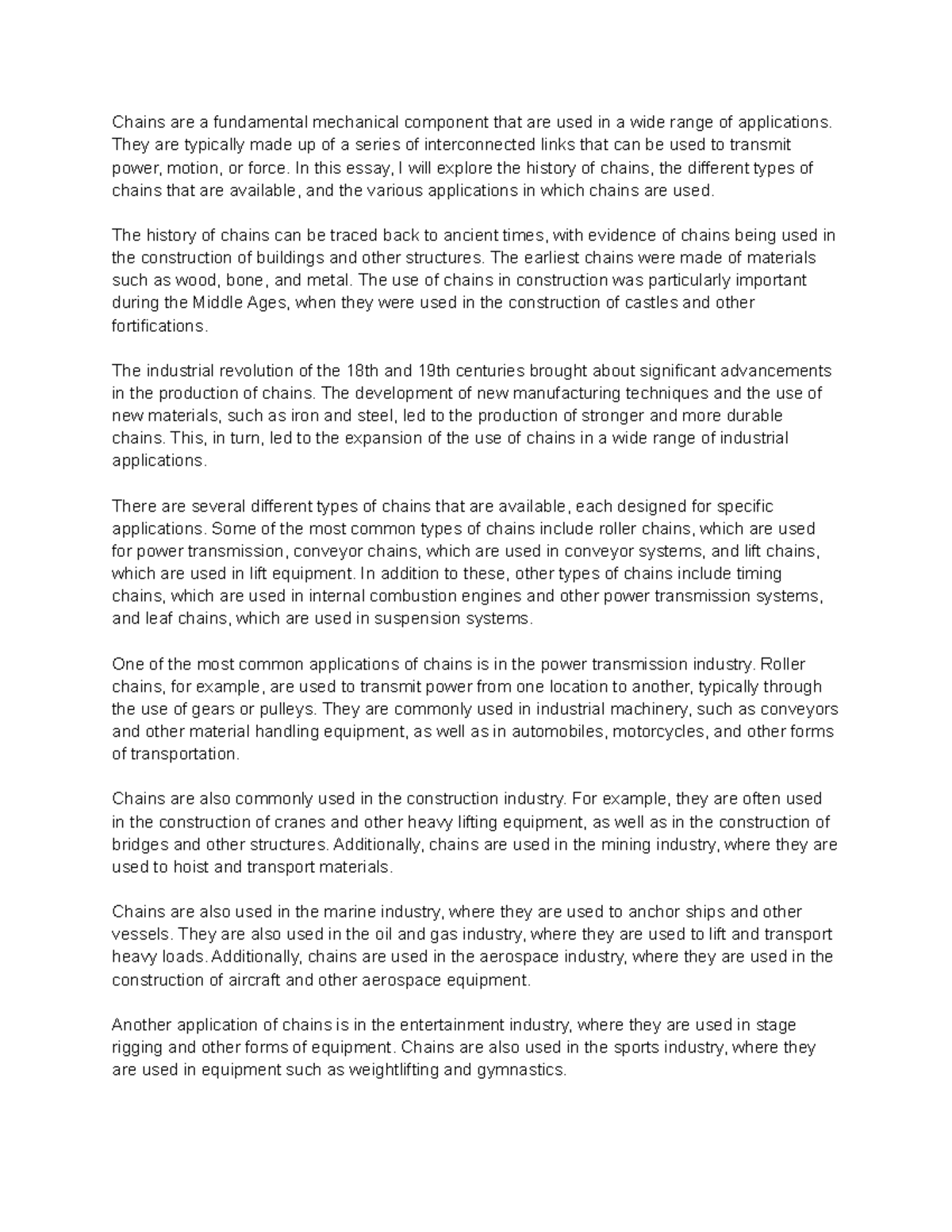 Chains are a fundamental mechanical component that are used in a wide range of applications. They are typically made up of a series of interconnected links that can be used to transmit power, motion, or force. In this essay, I will explore the history of chains, the different types of chains that are available, and the various applications in which chains are used.

The history of chains can be traced back to ancient times, with evidence of chains being used in the construction of buildings and other structures. The earliest chains were made of materials such as wood, bone, and metal. The use of chains in construction was particularly important during the Middle Ages, when they were used in the construction of castles and other fortifications.

The industrial revolution of the 18th and 19th centuries brought about significant advancements in the production of chains. The development of new manufacturing techniques and the use of new materials, such as iron and steel, led to the production of stronger and more durable chains. This, in turn, led to the expansion of the use of chains in a wide range of industrial applications.

There are several different types of chains that are available, each designed for specific applications. Some of the most common types of chains include roller chains, which are used for power transmission, conveyor chains, which are used in conveyor systems, and lift chains, which are used in lift equipment. In addition to these, other types of chains include timing chains, which are used in internal combustion engines and other power transmission systems, and leaf chains, which are used in suspension systems.

One of the most common applications of chains is in the power transmission industry. Roller chains, for example, are used to transmit power from one location to another, typically through the use of gears or pulleys. They are commonly used in industrial machinery, such as conveyors and other material handling equipment, as well as in automobiles, motorcycles, and other forms of transportation.

Chains are also commonly used in the construction industry. For example, they are often used in the construction of cranes and other heavy lifting equipment, as well as in the construction of bridges and other structures. Additionally, chains are used in the mining industry, where they are used to hoist and transport materials.

Chains are also used in the marine industry, where they are used to anchor ships and other vessels. They are also used in the oil and gas industry, where they are used to lift and transport heavy loads. Additionally, chains are used in the aerospace industry, where they are used in the construction of aircraft and other aerospace equipment.

Another application of chains is in the entertainment industry, where they are used in stage rigging and other forms of equipment. Chains are also used in the sports industry, where they are used in equipment such as weightlifting and gymnastics.